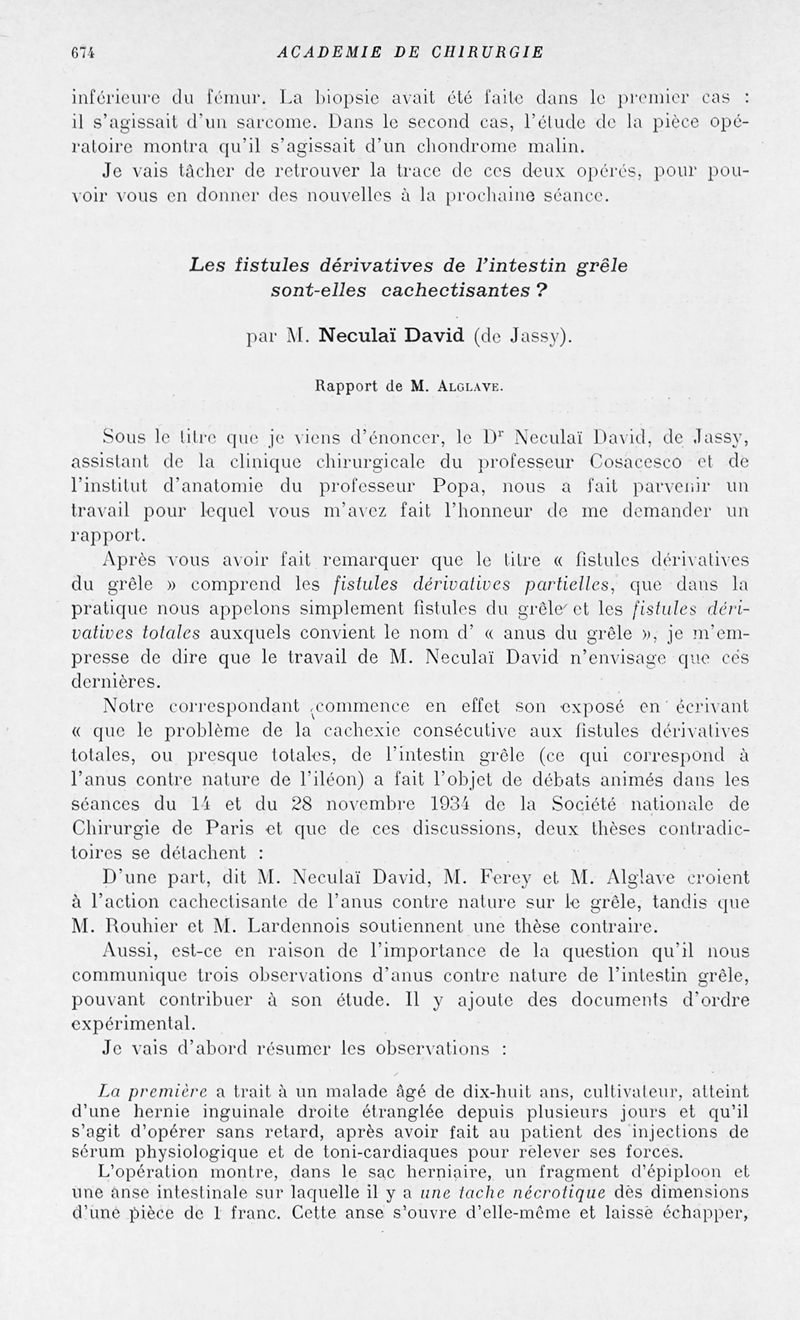 674 ACADEMIE DE CHIRURGIE

inférieure du fémur. La biopsie avait été faite dans le premier cas : il s'agissait d'un sarcome. Dans le second cas, l'étude de la pièce opératoire montra qu'il s'agissait d'un chondrome malin.

Je vais tâcher de retrouver la trace de ces deux opérés, pour pouvoir vous en donner des nouvelles à la prochaine séance.

Les fistules dérivatives de l'intestin grêle sont-elles cachectisantes ?

par M. Neculaï David (de Jassy).

Rapport de M. Alglave.

Sous le titre que je viens d'énoncer, le Dr Neculaï David, de Jassy, assistant de la clinique chirurgicale du professeur Cosacesco et de l'institut d'anatomie du professeur Popa, nous a fait parvenir un travail pour lequel vous m'avez fait l'honneur de me demander un rapport.

Après vous avoir fait remarquer que le titre « fistules dérivatives du grêle » comprend les fistules dérivatives partielles, que dans la pratique nous appelons simplement fistules du grêle et les fistules dérivatives totales auxquels convient le nom d' « anus du grêle », je m'empresse de dire que le travail de M. Neculaï David n'envisage que ces dernières.

Notre correspondant commence en effet son exposé en écrivant « que le problème de la cachexie consécutive aux fistules dérivatives totales, ou presque totales, de l'intestin grêle (ce qui correspond à l'anus contre nature de l'iléon) a fait l'objet de débats animés dans les séances du 14 et du 28 novembre 1934 de la Société nationale de Chirurgie de Paris et que de ces discussions, deux thèses contradictoires se détachent :

D'une part, dit M. Neculaï David, M. Ferey et M. Alglave croient à l'action cachectisante de l'anus contre nature sur le grêle, tandis que M. Rouhier et M. Lardennois soutiennent une thèse contraire.

Aussi, est-ce en raison de l'importance de la question qu'il nous communique trois observations d'anus contre nature de l'intestin grêle, pouvant contribuer à son étude. Il y ajoute des documents d'ordre expérimental.

Je vais d'abord résumer les observations :

La première a trait à un malade âgé de dix-huit ans, cultivateur, atteint d'une hernie inguinale droite étranglée depuis plusieurs jours et qu'il s'agit d'opérer sans retard, après avoir fait au patient des injections de sérum physiologique et de toni-cardiaques pour relever ses forces.

L'opération montre, dans le sac herniaire, un fragment d'épiploon et une anse intestinale sur laquelle il y a une tache nécrotique des dimensions d'une pièce de 1 franc. Cette anse s'ouvre d'elle-même et laisse échapper,